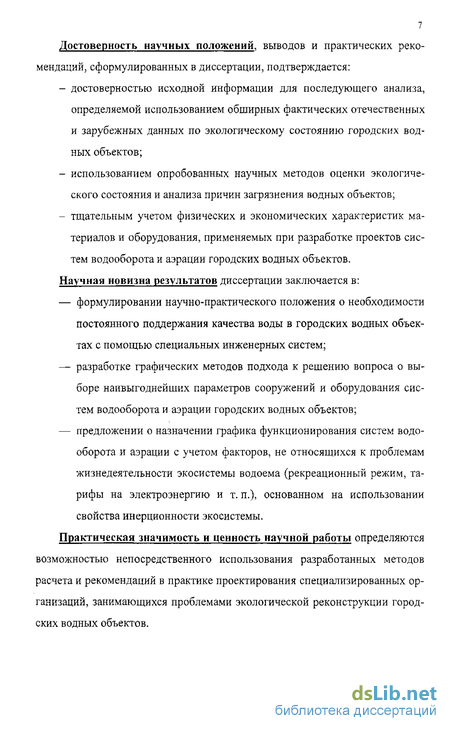 7

Достоверность научных положений, выводов и практических рекомендаций, сформулированных в диссертации, подтверждается:

– достоверностью исходной информации для последующего анализа, определяемой использованием обширных фактических отечественных и зарубежных данных по экологическому состоянию городских водных объектов;

– использованием опробованных научных методов оценки экологического состояния и анализа причин загрязнения водных объектов;

– тщательным учетом физических и экономических характеристик материалов и оборудования, применяемых при разработке проектов систем водооборота и аэрации городских водных объектов.

Научная новизна результатов диссертации заключается в:

— формулировании научно-практического положения о необходимости постоянного поддержания качества воды в городских водных объектах с помощью специальных инженерных систем;

— разработке графических методов подхода к решению вопроса о выборе наивыгоднейших параметров сооружений и оборудования систем водооборота и аэрации городских водных объектов;

— предложении о назначении графика функционирования систем водооборота и аэрации с учетом факторов, не относящихся к проблемам жизнедеятельности экосистемы водоема (рекреационный режим, тарифы на электроэнергию и т. п.), основанном на использовании свойства инерционности экосистемы.

Практическая значимость и ценность научной работы определяются возможностью непосредственного использования разработанных методов расчета и рекомендаций в практике проектирования специализированных организаций, занимающихся проблемами экологической реконструкции городских водных объектов.

dsLib.net
библиотека диссертаций